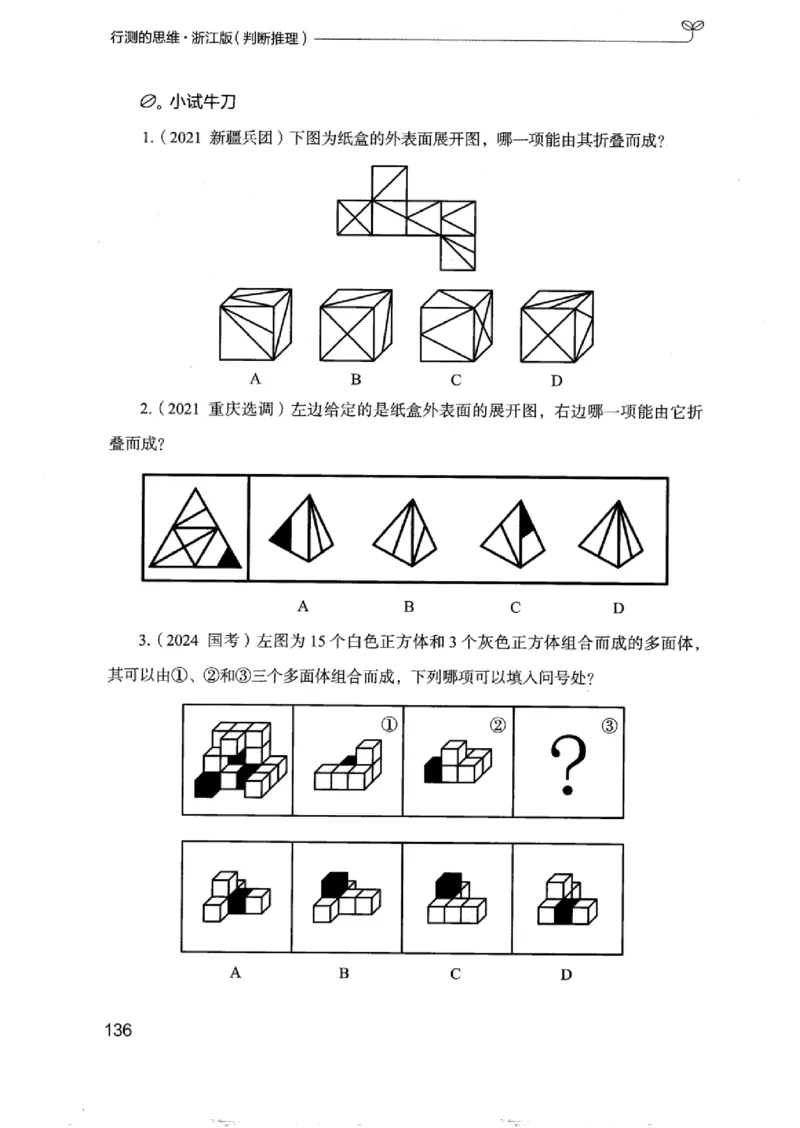 行测的思维·浙江版(判断推理)

小试牛刀

1.(2021 新疆兵团)下图为纸盒的外表面展开图,哪一项能由其折叠而成?

A B C D

2.(2021 重庆选调)左边给定的是纸盒外表面的展开图,右边哪一项能由它折叠而成?

A B C D

3.(2024 国考)左图为 15 个白色正方体和 3 个灰色正方体组合而成的多面体,其可以由①、②和③三个多面体组合而成,下列哪项可以填入问号处?

① ② ③
?

A B C D

136